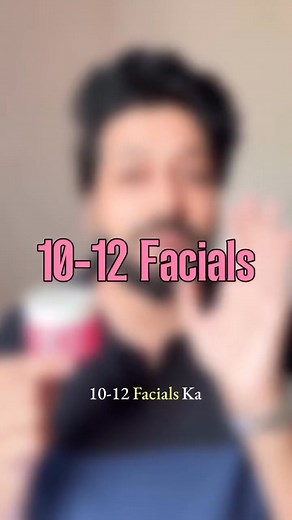 10-12 Facials

10-12 Facials Ka